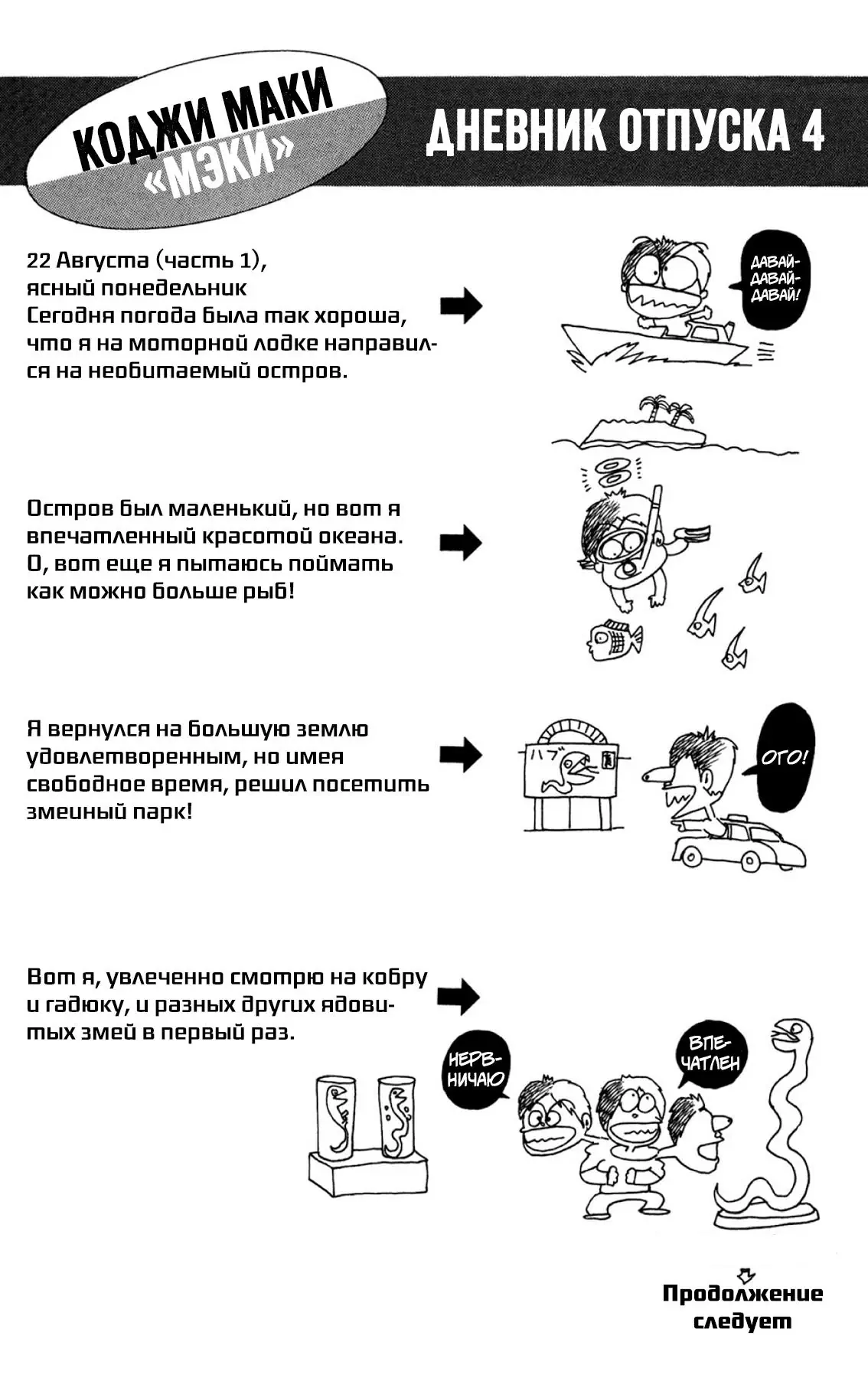 КОДЖИ МАКИ «МЭКИ»

ДНЕВНИК ОТПУСКА 4

22 Августа (часть 1), ясный понедельник
Сегодня погода была так хороша, что я на моторной лодке направился на необитаемый остров.

ДАВАЙ-ДАВАЙ-ДАВАЙ!

Остров был маленький, но вот я впечатленный красотой океана. О, вот еще я пытаюсь поймать как можно больше рыб!

Я вернулся на большую землю удовлетворенным, но имея свободное время, решил посетить змеиный парк!

ハブ

ОГО!

Вот я, увлеченно смотрю на кобру и гадюку, и разных других ядовитых змей в первый раз.

НЕРВНИЧАЮ

ВПЕЧАТЛЕН

Продолжение следует